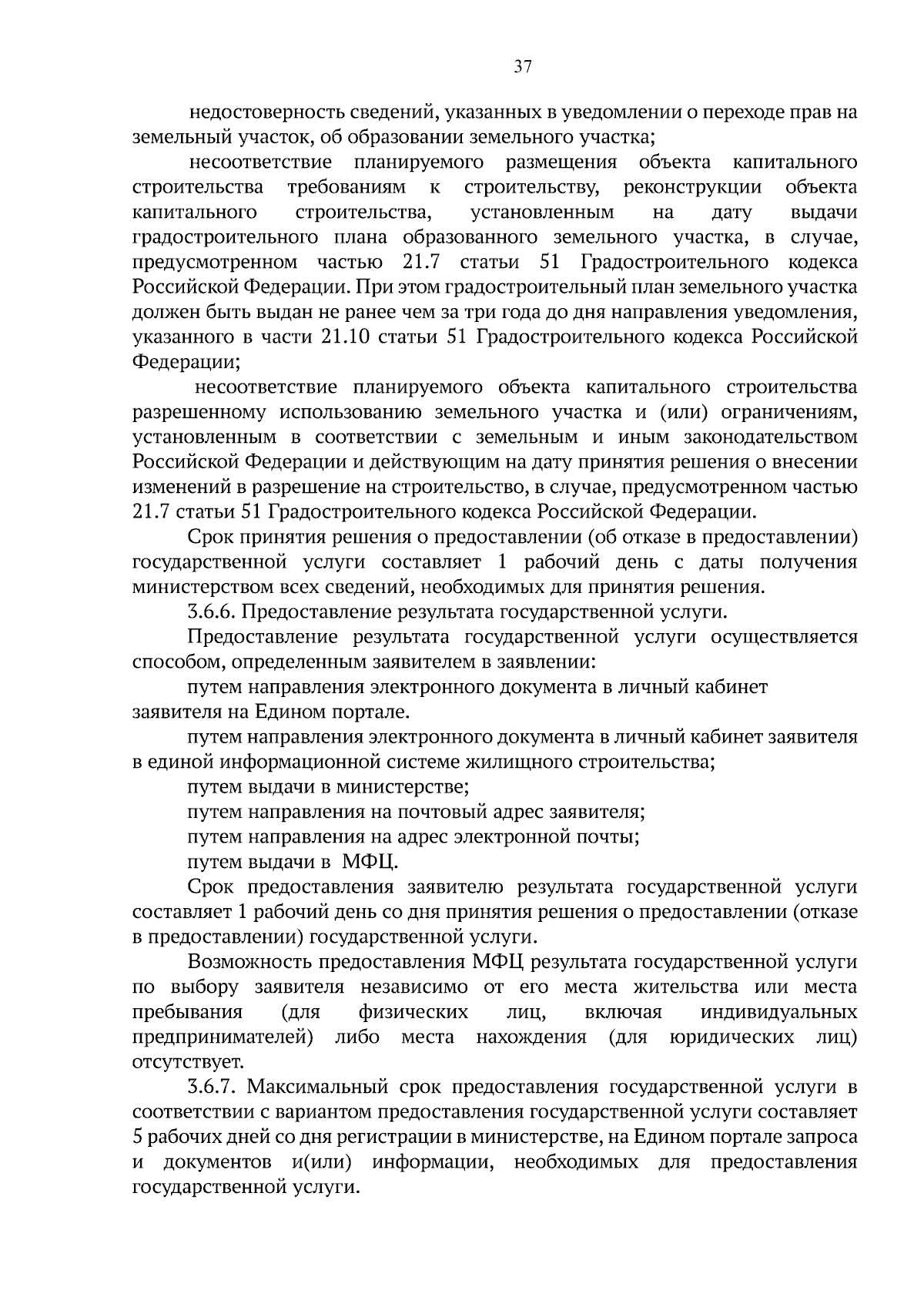 37

недостоверность сведений, указанных в уведомлении о переходе прав на земельный участок, об образовании земельного участка;

несоответствие планируемого размещения объекта капитального строительства требованиям к строительству, реконструкции объекта капитального строительства, установленным на дату выдачи градостроительного плана образованного земельного участка, в случае, предусмотренном частью 21.7 статьи 51 Градостроительного кодекса Российской Федерации. При этом градостроительный план земельного участка должен быть выдан не ранее чем за три года до дня направления уведомления, указанного в части 21.10 статьи 51 Градостроительного кодекса Российской Федерации;

несоответствие планируемого объекта капитального строительства разрешенному использованию земельного участка и (или) ограничениям, установленным в соответствии с земельным и иным законодательством Российской Федерации и действующим на дату принятия решения о внесении изменений в разрешение на строительство, в случае, предусмотренном частью 21.7 статьи 51 Градостроительного кодекса Российской Федерации.

Срок принятия решения о предоставлении (об отказе в предоставлении) государственной услуги составляет 1 рабочий день с даты получения министерством всех сведений, необходимых для принятия решения.

3.6.6. Предоставление результата государственной услуги.

Предоставление результата государственной услуги осуществляется способом, определенным заявителем в заявлении:

путем направления электронного документа в личный кабинет заявителя на Едином портале.

путем направления электронного документа в личный кабинет заявителя в единой информационной системе жилищного строительства;

путем выдачи в министерстве;

путем направления на почтовый адрес заявителя;

путем направления на адрес электронной почты;

путем выдачи в МФЦ.

Срок предоставления заявителю результата государственной услуги составляет 1 рабочий день со дня принятия решения о предоставлении (отказе в предоставлении) государственной услуги.

Возможность предоставления МФЦ результата государственной услуги по выбору заявителя независимо от его места жительства или места пребывания (для физических лиц, включая индивидуальных предпринимателей) либо места нахождения (для юридических лиц) отсутствует.

3.6.7. Максимальный срок предоставления государственной услуги в соответствии с вариантом предоставления государственной услуги составляет 5 рабочих дней со дня регистрации в министерстве, на Едином портале запроса и документов и(или) информации, необходимых для предоставления государственной услуги.